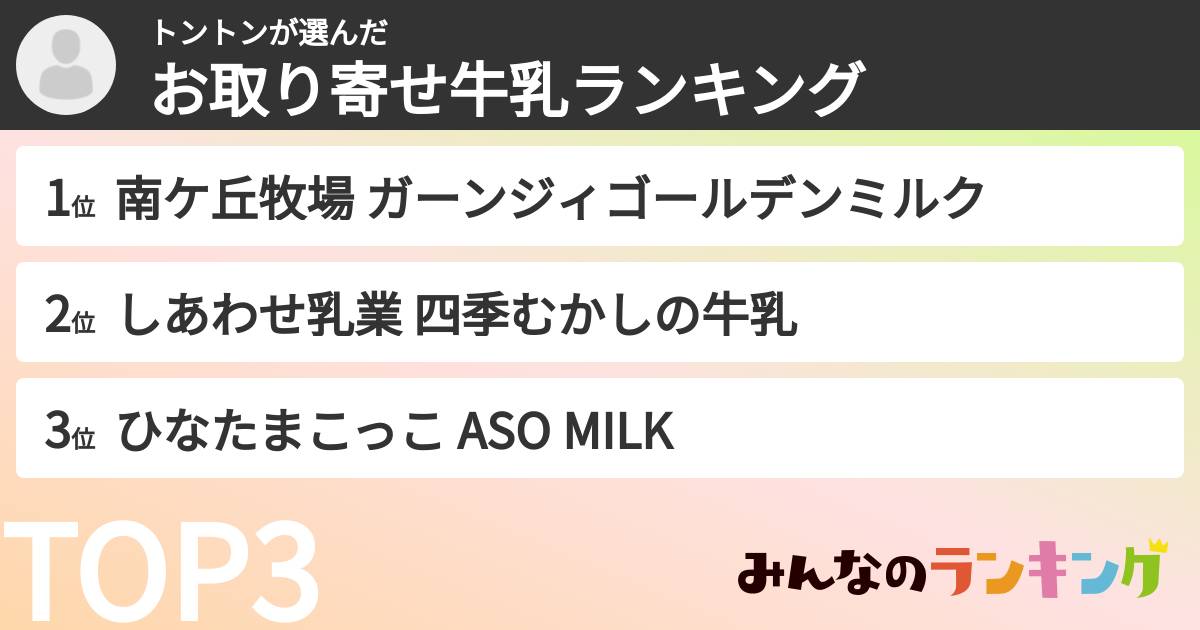 トントンが選んだ
お取り寄せ牛乳ランキング

1位 南ケ丘牧場 ガーンジィゴールデンミルク

2位 しあわせ乳業 四季むかしの牛乳

3位 ひなたまこっこ ASO MILK

TOP3

みんなのランキング